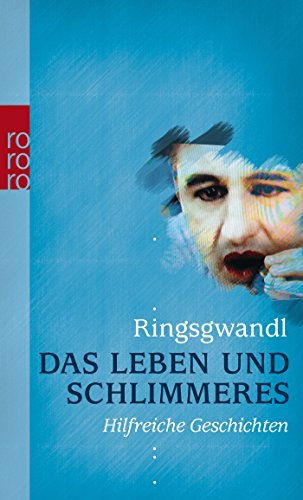 ro
ro
ro

Ringsgwandl

DAS LEBEN UND SCHLIMMERES

Hilfreiche Geschichten